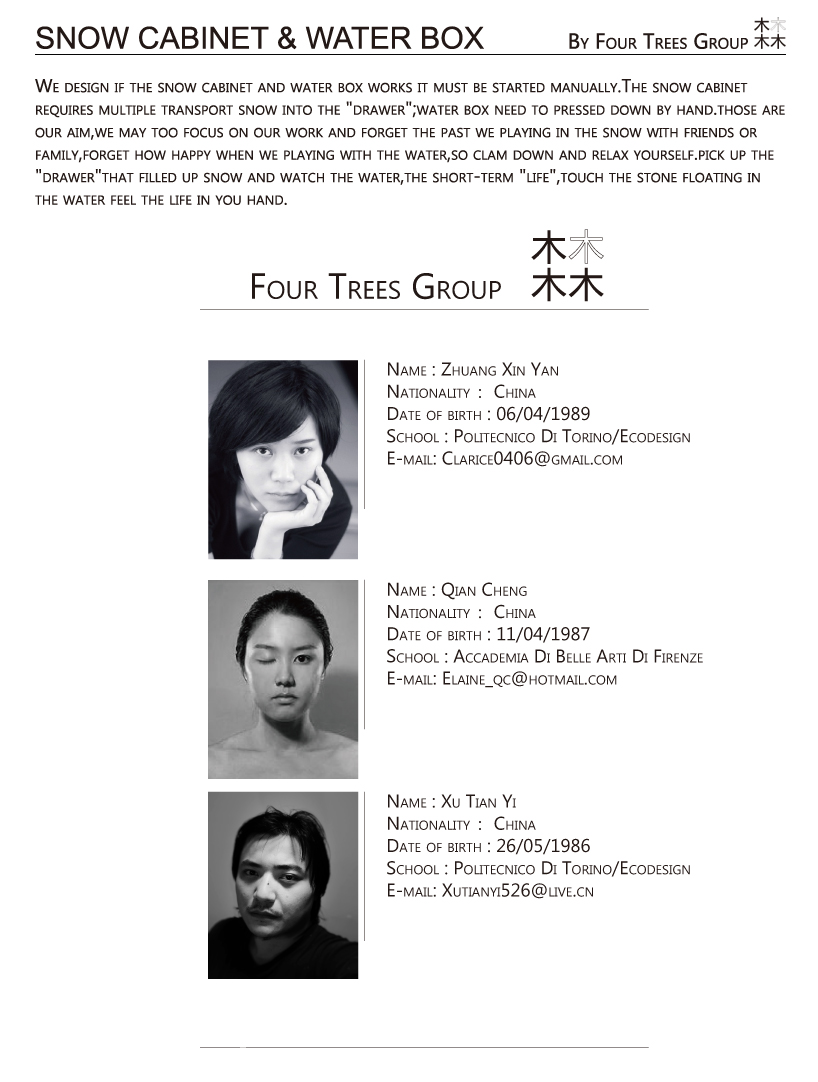 SNOW CABINET & WATER BOX

By Four Trees Group 木木木木

We design if the snow cabinet and water box works it must be started manually.The snow cabinet requires multiple transport snow into the "drawer";water box need to pressed down by hand.those are our aim,we may too focus on our work and forget the past we playing in the snow with friends or family,forget how happy when we playing with the water,so clam down and relax yourself.pick up the "drawer"that filled up snow and watch the water,the short-term "life",touch the stone floating in the water feel the life in you hand.

Four Trees Group 木木木木

Name : Zhuang Xin Yan
Nationality : China
Date of birth : 06/04/1989
School : Politecnico Di Torino/Ecodesign
E-mail: Clarice0406@gmail.com

Name : Qian Cheng
Nationality : China
Date of birth : 11/04/1987
School : Accademia Di Belle Arti Di Firenze
E-mail: Elaine_qc@hotmail.com

Name : Xu Tian Yi
Nationality : China
Date of birth : 26/05/1986
School : Politecnico Di Torino/Ecodesign
E-mail: Xutianyi526@live.cn